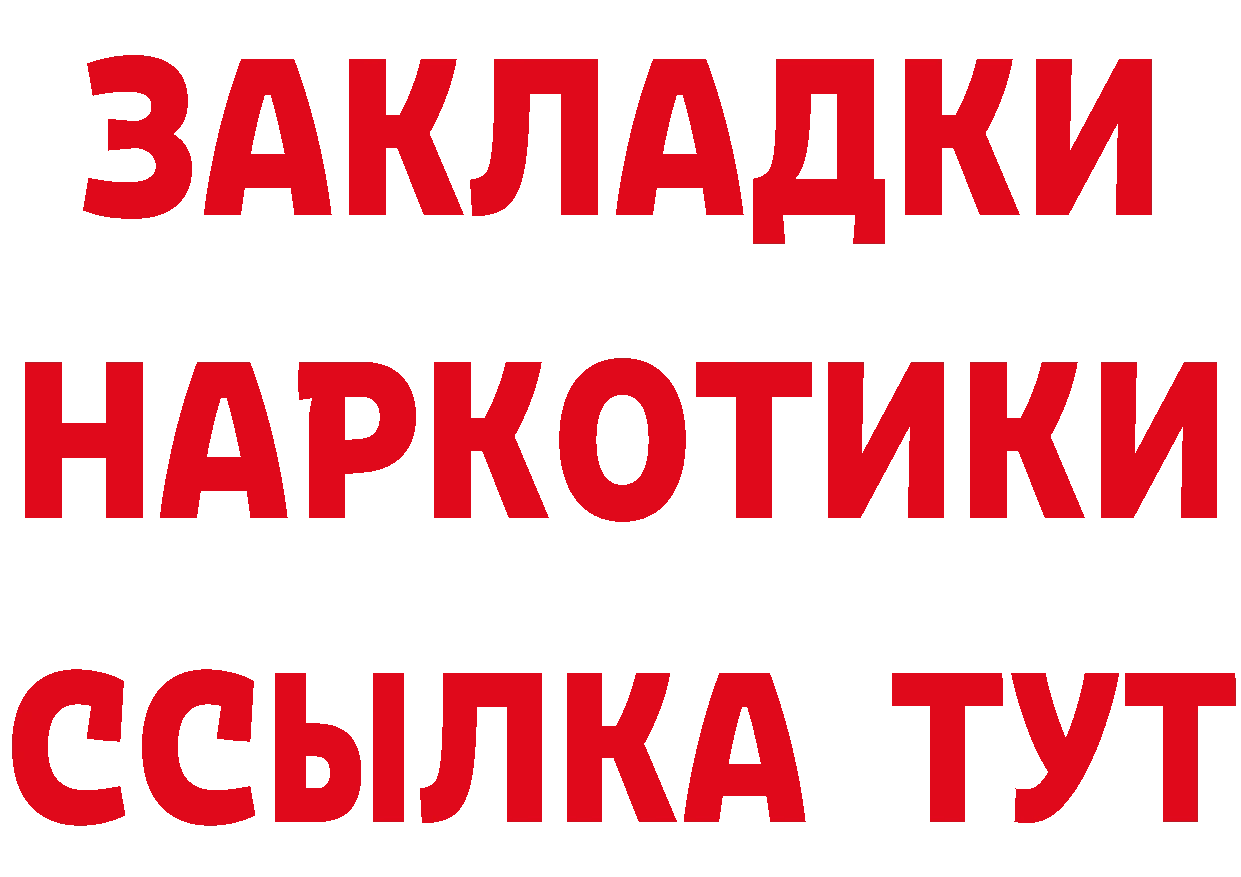 ЗАКЛАДКИ НАРКОТИКИ ССЫЛКА ТУТ